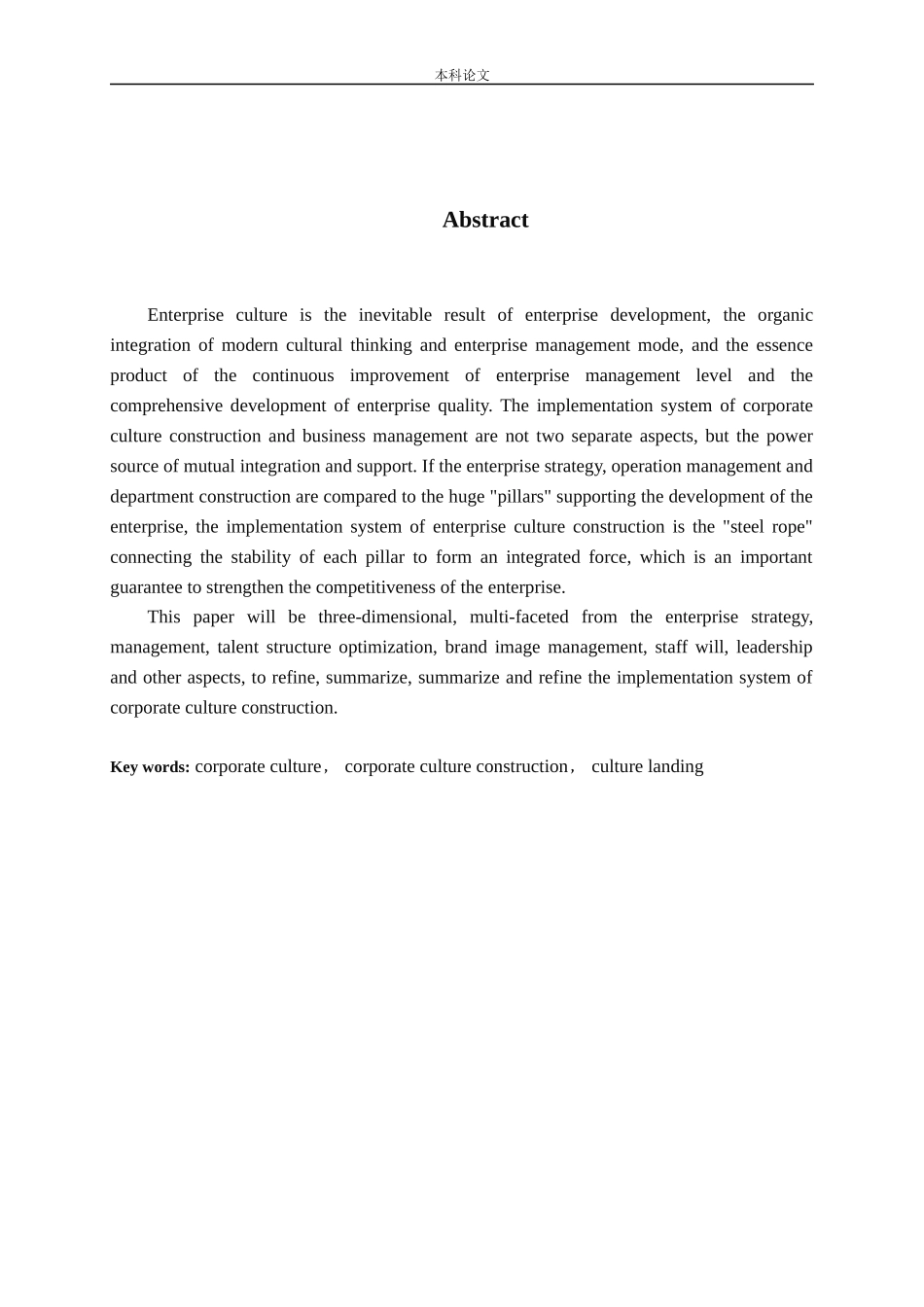 本科论文

Abstract

Enterprise culture is the inevitable result of enterprise development, the organic integration of modern cultural thinking and enterprise management mode, and the essence product of the continuous improvement of enterprise management level and the comprehensive development of enterprise quality. The implementation system of corporate culture construction and business management are not two separate aspects, but the power source of mutual integration and support. If the enterprise strategy, operation management and department construction are compared to the huge "pillars" supporting the development of the enterprise, the implementation system of enterprise culture construction is the "steel rope" connecting the stability of each pillar to form an integrated force, which is an important guarantee to strengthen the competitiveness of the enterprise.

This paper will be three-dimensional, multi-faceted from the enterprise strategy, management, talent structure optimization, brand image management, staff will, leadership and other aspects, to refine, summarize, summarize and refine the implementation system of corporate culture construction.

Key words: corporate culture， corporate culture construction， culture landing